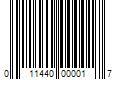 0 11440 00001 7